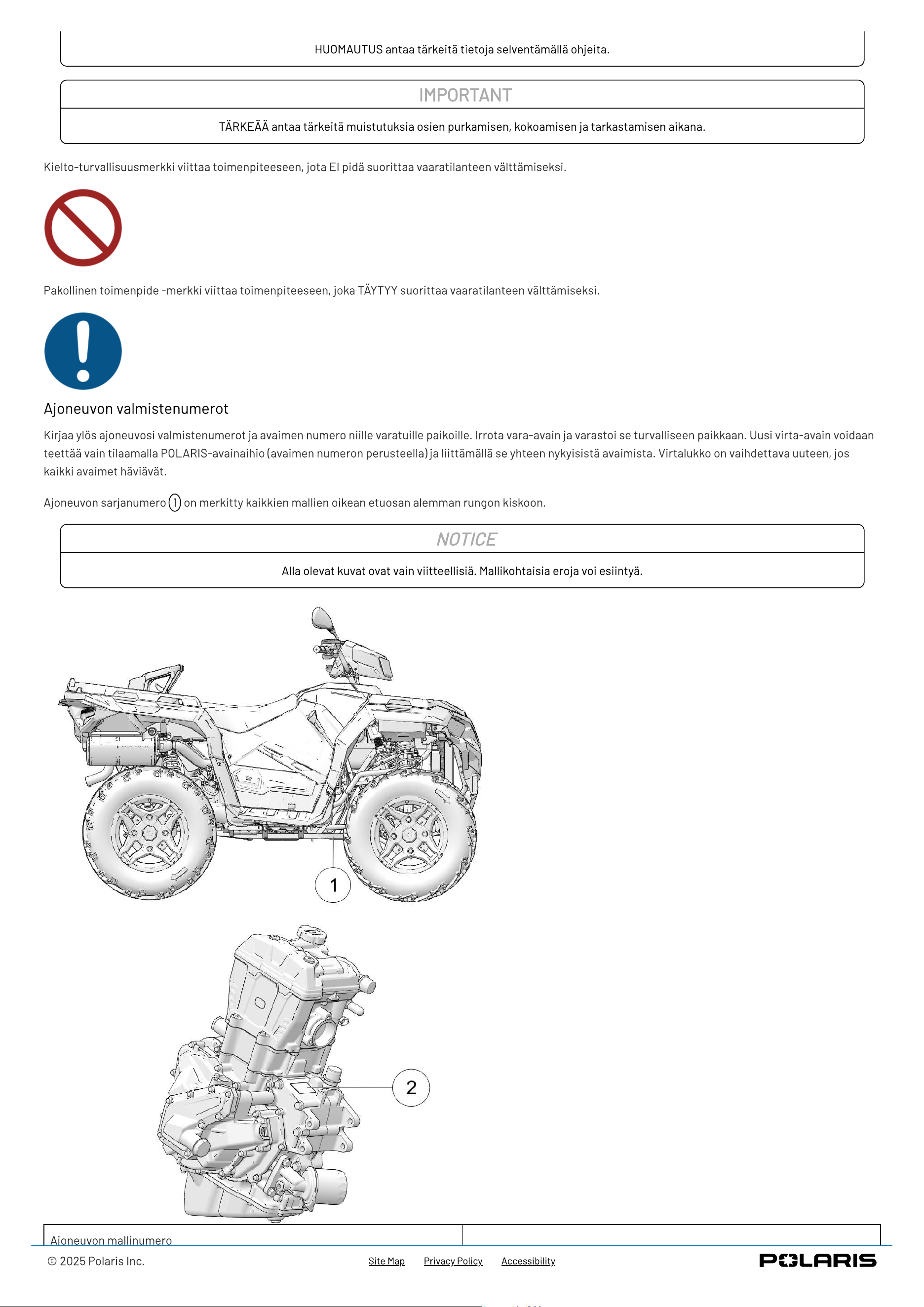 HUOMAUTUS antaa tärkeitä tietoja selventämällä ohjeita.

IMPORTANT

TÄRKEÄÄ antaa tärkeitä muistutuksia osien purkamisen, kokoamisen ja tarkastamisen aikana.

Kielto-turvallisuusmerkki viittaa toimenpiteeseen, jota EI pidä suorittaa vaaratilanteen välttämiseksi.

Pakollinen toimenpide -merkki viittaa toimenpiteeseen, joka TÄYTYY suorittaa vaaratilanteen välttämiseksi.

Ajoneuvon valmistenumerot

Kirjaa ylös ajoneuvosi valmistenumerot ja avaimen numero niille varatuille paikoille. Irrota vara-avain ja varastoi se turvalliseen paikkaan. Uusi virta-avain voidaan teettää vain tilaamalla POLARIS-avainaihio (avaimen numeron perusteella) ja liittämällä se yhteen nykyisistä avaimista. Virtalukko on vaihdettava uuteen, jos kaikki avaimet häviävät.

Ajoneuvon sarjanumero 1 on merkitty kaikkien mallien oikean etuosan alemman rungon kiskoon.

NOTICE

Alla olevat kuvat ovat vain viitteellisiä. Mallikohtaisia eroja voi esiintyä.

1

2

Ajoneuvon mallinumero

© 2025 Polaris Inc.

Site Map

Privacy Policy

Accessibility

POLARIS